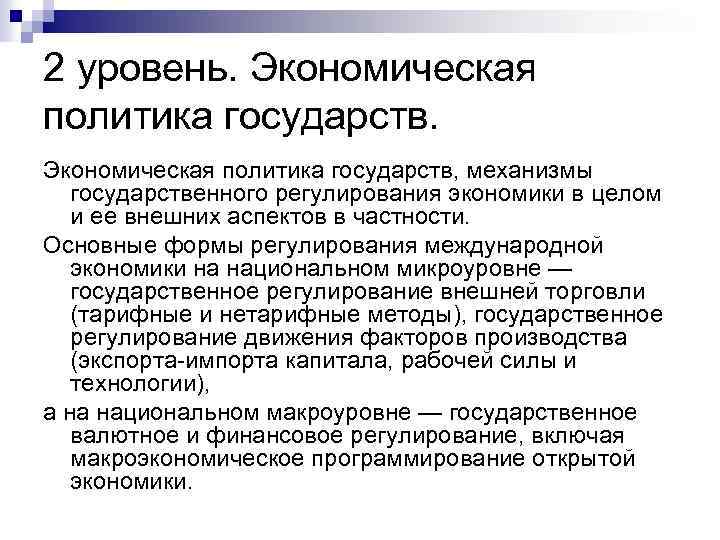 2 уровень. Экономическая политика государств.

Экономическая политика государств, механизмы государственного регулирования экономики в целом и ее внешних аспектов в частности.

Основные формы регулирования международной экономики на национальном микроуровне — государственное регулирование внешней торговли (тарифные и нетарифные методы), государственное регулирование движения факторов производства (экспорта-импорта капитала, рабочей силы и технологии),

а на национальном макроуровне — государственное валютное и финансовое регулирование, включая макроэкономическое программирование открытой экономики.